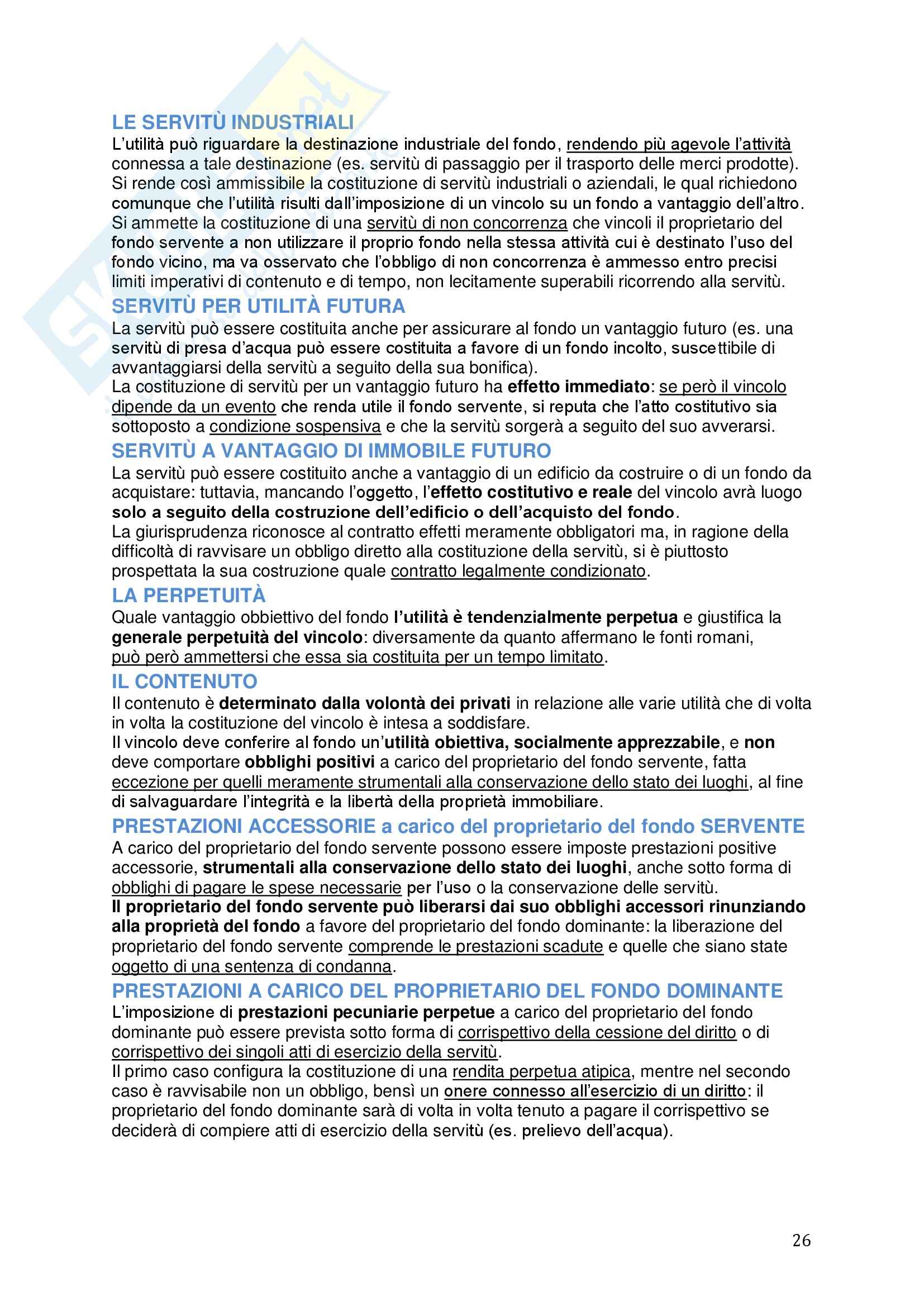 LE SERVITÙ INDUSTRIALI
L'utilità può riguardare la destinazione industriale del fondo, rendendo più agevole l'attività connessa a tale destinazione (es. servitù di passaggio per il trasporto delle merci prodotte). Si rende così ammissibile la costituzione di servitù industriali o aziendali, le qual richiedono comunque che l'utilità risulti dall'imposizione di un vincolo su un fondo a vantaggio dell'altro. Si ammette la costituzione di una servitù di non concorrenza che vincoli il proprietario del fondo servente a non utilizzare il proprio fondo nella stessa attività cui è destinato l'uso del fondo vicino, ma va osservato che l'obbligo di non concorrenza è ammesso entro precisi limiti imperativi di contenuto e di tempo, non lecitamente superabili ricorrendo alla servitù.

SERVITÙ PER UTILITÀ FUTURA
La servitù può essere costituita anche per assicurare al fondo un vantaggio futuro (es. una servitù di presa d'acqua può essere costituita a favore di un fondo incolto, suscettibile di avvantaggiarsi della servitù a seguito della sua bonifica).
La costituzione di servitù per un vantaggio futuro ha effetto immediato: se però il vincolo dipende da un evento che renda utile il fondo servente, si reputa che l'atto costitutivo sia sottoposto a condizione sospensiva e che la servitù sorgerà a seguito del suo avverarsi.

SERVITÙ A VANTAGGIO DI IMMOBILE FUTURO
La servitù può essere costituito anche a vantaggio di un edificio da costruire o di un fondo da acquistare: tuttavia, mancando l'oggetto, l'effetto costitutivo e reale del vincolo avrà luogo solo a seguito della costruzione dell'edificio o dell'acquisto del fondo.
La giurisprudenza riconosce al contratto effetti meramente obbligatori ma, in ragione della difficoltà di ravvisare un obbligo diretto alla costituzione della servitù, si è piuttosto prospettata la sua costruzione quale contratto legalmente condizionato.

LA PERPETUITÀ
Quale vantaggio obbiettivo del fondo l'utilità è tendenzialmente perpetua e giustifica la generale perpetuità del vincolo: diversamente da quanto affermano le fonti romani, può però ammettersi che essa sia costituita per un tempo limitato.

IL CONTENUTO
Il contenuto è determinato dalla volontà dei privati in relazione alle varie utilità che di volta in volta la costituzione del vincolo è intesa a soddisfare.
Il vincolo deve conferire al fondo un'utilità obiettiva, socialmente apprezzabile, e non deve comportare obblighi positivi a carico del proprietario del fondo servente, fatta eccezione per quelli meramente strumentali alla conservazione dello stato dei luoghi, al fine di salvaguardare l'integrità e la libertà della proprietà immobiliare.

PRESTAZIONI ACCESSORIE a carico del proprietario del fondo SERVENTE
A carico del proprietario del fondo servente possono essere imposte prestazioni positive accessorie, strumentali alla conservazione dello stato dei luoghi, anche sotto forma di obblighi di pagare le spese necessarie per l'uso o la conservazione delle servitù.
Il proprietario del fondo servente può liberarsi dai suo obblighi accessori rinunziando alla proprietà del fondo a favore del proprietario del fondo dominante: la liberazione del proprietario del fondo servente comprende le prestazioni scadute e quelle che siano state oggetto di una sentenza di condanna.

PRESTAZIONI A CARICO DEL PROPRIETARIO DEL FONDO DOMINANTE
L'imposizione di prestazioni pecuniarie perpetue a carico del proprietario del fondo dominante può essere prevista sotto forma di corrispettivo della cessione del diritto o di corrispettivo dei singoli atti di esercizio della servitù.
Il primo caso configura la costituzione di una rendita perpetua atipica, mentre nel secondo caso è ravvisabile non un obbligo, bensì un onere connesso all'esercizio di un diritto: il proprietario del fondo dominante sarà di volta in volta tenuto a pagare il corrispettivo se deciderà di compiere atti di esercizio della servitù (es. prelievo dell'acqua).

26